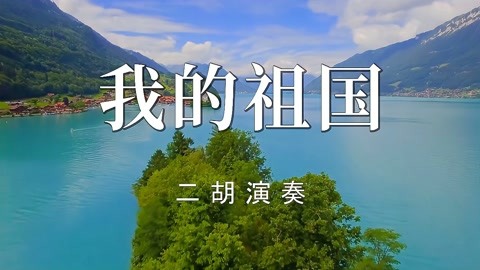 我的祖国

二胡演奏